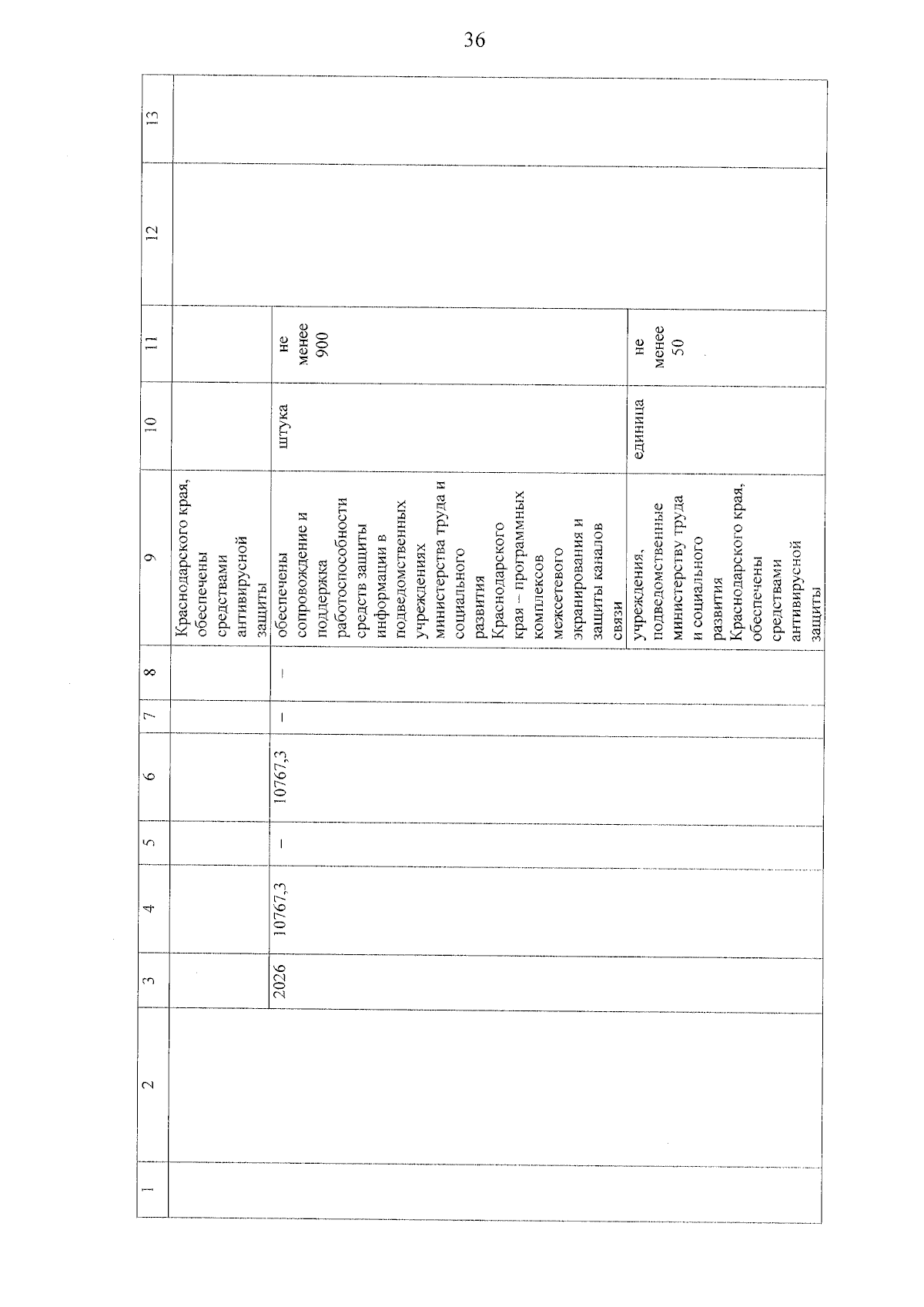 36

| 1 | 2 | 3 | 4 | 5 | 6 | 7 | 8 | 9 | 10 | 11 | 12 | 13 |
|---|---|---|---|---|---|---|---|---|---|---|---|---|
| | | | | | | | | Краснодарского края, обеспечены средствами антивирусной защиты | | | | |
| | | 2026 | 10767,3 | – | 10767,3 | – | – | обеспечены сопровождение и поддержка работоспособности средств защиты информации в подведомственных учреждениях министерства труда и социального развития Краснодарского края – программных комплексов межсетевого экранирования и защиты каналов связи | штука | не менее 900 | | |
| | | | | | | | | учреждения, подведомственные министерству труда и социального развития Краснодарского края, обеспечены средствами антивирусной защиты | единица | не менее 50 | | |